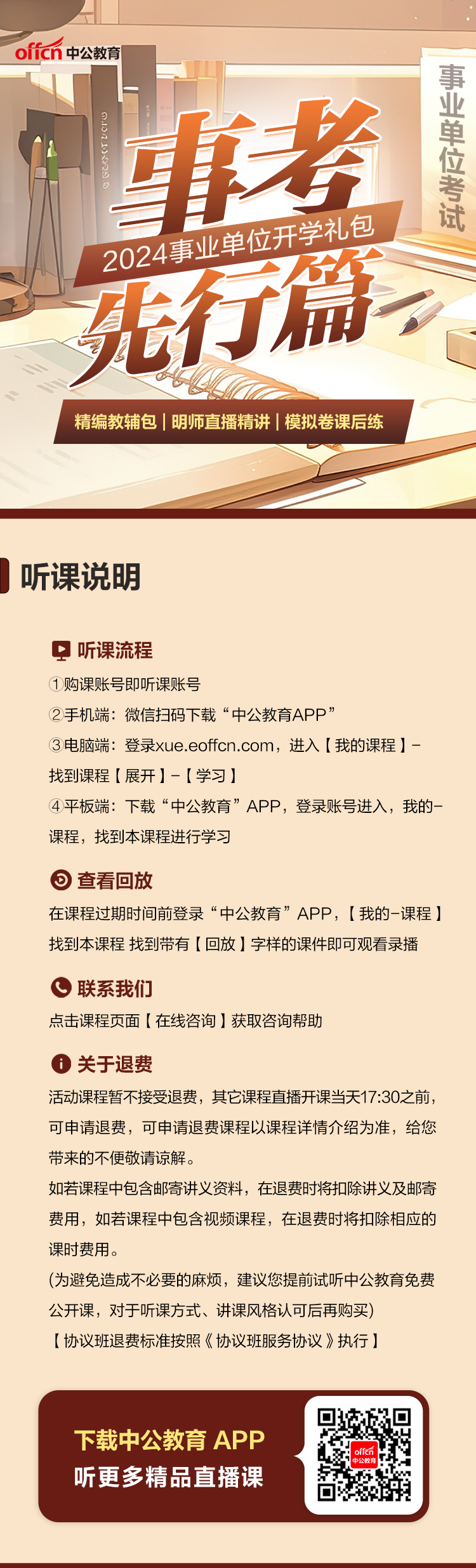 offcn 中公教育

事业单位考试

事考
2024事业单位开学礼包
先行篇

精编教辅包 | 明师直播精讲 | 模拟卷课后练

听课说明

听课流程
①购课账号即听课账号
②手机端：微信扫码下载“中公教育APP”
③电脑端：登录xue.eoffcn.com，进入【我的课程】-找到课程【展开】-【学习】
④平板端：下载“中公教育”APP，登录账号进入，我的-课程，找到本课程进行学习

查看回放
在课程过期时间前登录“中公教育”APP，【我的-课程】找到本课程 找到带有【回放】字样的课件即可观看录播

联系我们
点击课程页面【在线咨询】获取咨询帮助

关于退费
活动课程暂不接受退费，其它课程直播开课当天17:30之前，可申请退费，可申请退费课程以课程详情介绍为准，给您带来的不便敬请谅解。
如若课程中包含邮寄讲义资料，在退费时将扣除讲义及邮寄费用，如若课程中包含视频课程，在退费时将扣除相应的课时费用。
(为避免造成不必要的麻烦，建议您提前试听中公教育免费公开课，对于听课方式、讲课风格认可后再购买)
【协议班退费标准按照《协议班服务协议》执行】

下载中公教育 APP
听更多精品直播课

offcn 中公教育